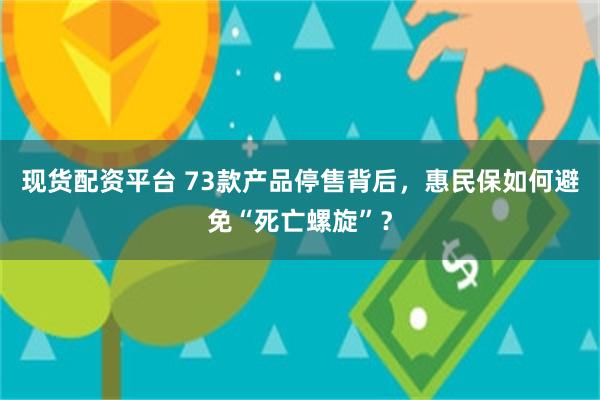 现货配资平台 73款产品停售背后，惠民保如何避免“死亡螺旋”？

$